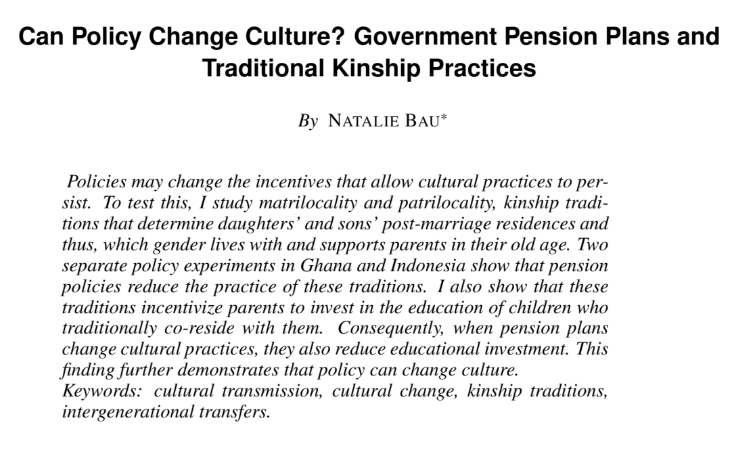 Can Policy Change Culture? Government Pension Plans and Traditional Kinship Practices

By NATALIE BAU*

Policies may change the incentives that allow cultural practices to persist. To test this, I study matrilocality and patrilocality, kinship traditions that determine daughters' and sons' post-marriage residences and thus, which gender lives with and supports parents in their old age. Two separate policy experiments in Ghana and Indonesia show that pension policies reduce the practice of these traditions. I also show that these traditions incentivize parents to invest in the education of children who traditionally co-reside with them. Consequently, when pension plans change cultural practices, they also reduce educational investment. This finding further demonstrates that policy can change culture.
Keywords: cultural transmission, cultural change, kinship traditions, intergenerational transfers.